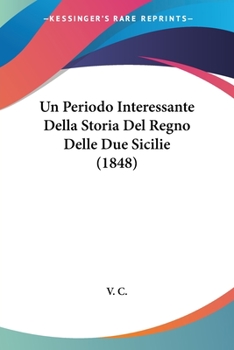 —KESSINGER'S RARE REPRINTS—

Un Periodo Interessante Della Storia Del Regno Delle Due Sicilie (1848)

V. C.